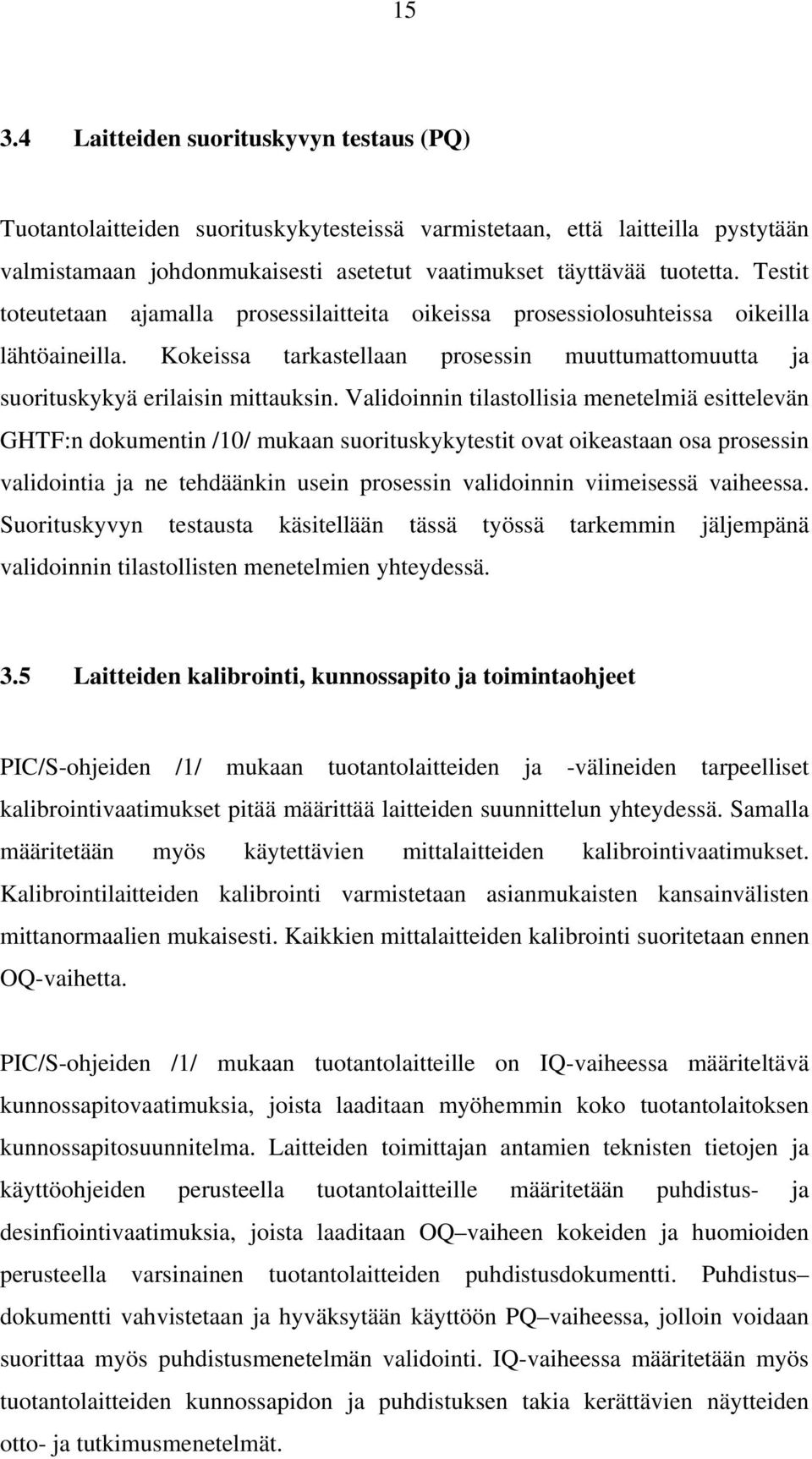 15

3.4 Laitteiden suorituskyvyn testaus (PQ)

Tuotantolaitteiden suorituskykytesteissä varmistetaan, että laitteilla pystytään valmistamaan johdonmukaisesti asetetut vaatimukset täyttävää tuotetta. Testit toteutetaan ajamalla prosessilaitteita oikeissa prosessiolosuhteissa oikeilla lähtöaineilla. Kokeissa tarkastellaan prosessin muuttumattomuutta ja suorituskykyä erilaisin mittauksin. Validoinnin tilastollisia menetelmiä esittelevän GHTF:n dokumentin /10/ mukaan suorituskykytestit ovat oikeastaan osa prosessin validointia ja ne tehdäänkin usein prosessin validoinnin viimeisessä vaiheessa. Suorituskyvyn testausta käsitellään tässä työssä tarkemmin jäljempänä validoinnin tilastollisten menetelmien yhteydessä.

3.5 Laitteiden kalibrointi, kunnossapito ja toimintaohjeet

PIC/S-ohjeiden /1/ mukaan tuotantolaitteiden ja -välineiden tarpeelliset kalibrointivaatimukset pitää määrittää laitteiden suunnittelun yhteydessä. Samalla määritetään myös käytettävien mittalaitteiden kalibrointivaatimukset. Kalibrointilaitteiden kalibrointi varmistetaan asianmukaisten kansainvälisten mittanormaalien mukaisesti. Kaikkien mittalaitteiden kalibrointi suoritetaan ennen OQ-vaihetta.

PIC/S-ohjeiden /1/ mukaan tuotantolaitteille on IQ-vaiheessa määriteltävä kunnossapitovaatimuksia, joista laaditaan myöhemmin koko tuotantolaitoksen kunnossapitosuunnitelma. Laitteiden toimittajan antamien teknisten tietojen ja käyttöohjeiden perusteella tuotantolaitteille määritetään puhdistus- ja desinfiointivaatimuksia, joista laaditaan OQ–vaiheen kokeiden ja huomioiden perusteella varsinainen tuotantolaitteiden puhdistusdokumentti. Puhdistus–dokumentti vahvistetaan ja hyväksytään käyttöön PQ–vaiheessa, jolloin voidaan suorittaa myös puhdistusmenetelmän validointi. IQ-vaiheessa määritetään myös tuotantolaitteiden kunnossapidon ja puhdistuksen takia kerättävien näytteiden otto- ja tutkimusmenetelmät.